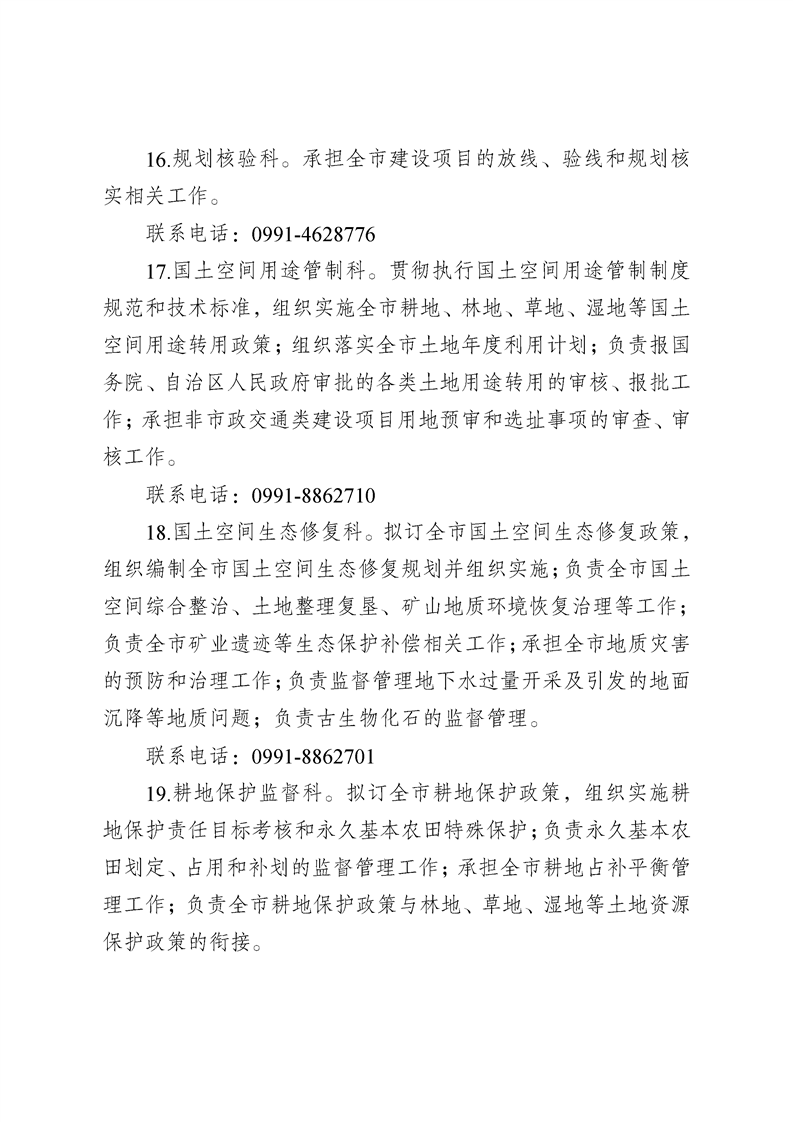 16.规划核验科。承担全市建设项目的放线、验线和规划核实相关工作。

联系电话：0991-4628776

17.国土空间用途管制科。贯彻执行国土空间用途管制制度规范和技术标准，组织实施全市耕地、林地、草地、湿地等国土空间用途转用政策；组织落实全市土地年度利用计划；负责报国务院、自治区人民政府审批的各类土地用途转用的审核、报批工作；承担非市政交通类建设项目用地预审和选址事项的审查、审核工作。

联系电话：0991-8862710

18.国土空间生态修复科。拟订全市国土空间生态修复政策，组织编制全市国土空间生态修复规划并组织实施；负责全市国土空间综合整治、土地整理复垦、矿山地质环境恢复治理等工作；负责全市矿业遗迹等生态保护补偿相关工作；承担全市地质灾害的预防和治理工作；负责监督管理地下水过量开采及引发的地面沉降等地质问题；负责古生物化石的监督管理。

联系电话：0991-8862701

19.耕地保护监督科。拟订全市耕地保护政策，组织实施耕地保护责任目标考核和永久基本农田特殊保护；负责永久基本农田划定、占用和补划的监督管理工作；承担全市耕地占补平衡管理工作；负责全市耕地保护政策与林地、草地、湿地等土地资源保护政策的衔接。